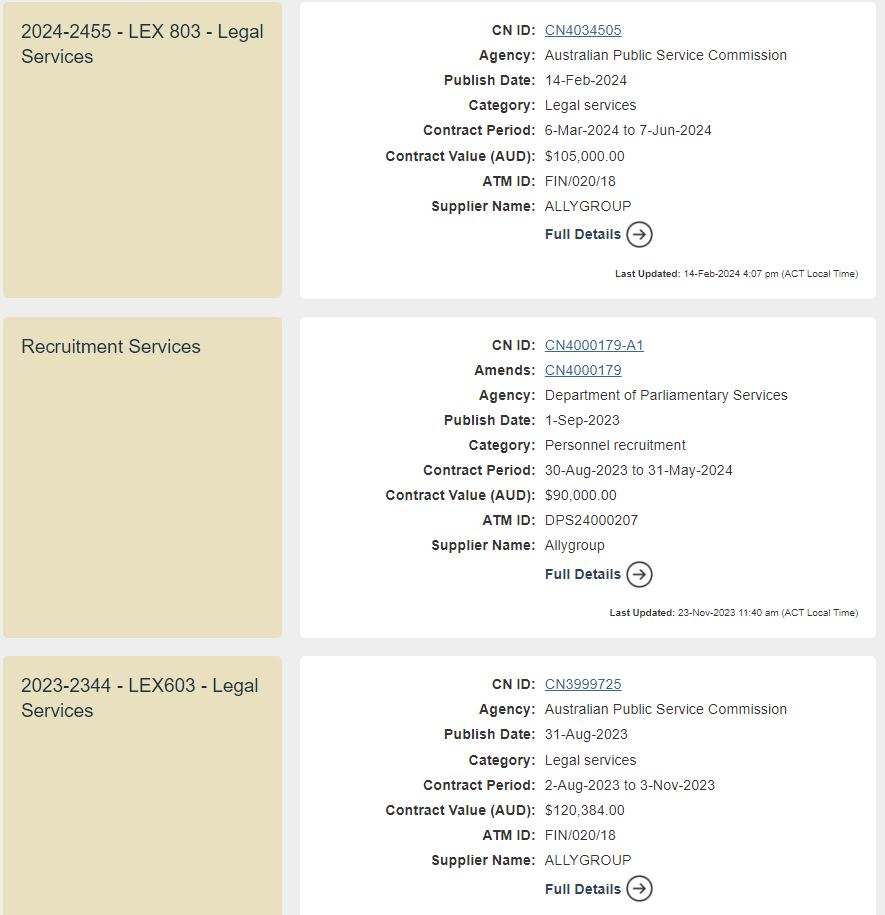 2024-2455 - LEX 803 - Legal Services

CN ID: CN4034505
Agency: Australian Public Service Commission
Publish Date: 14-Feb-2024
Category: Legal services
Contract Period: 6-Mar-2024 to 7-Jun-2024
Contract Value (AUD): $105,000.00
ATM ID: FIN/020/18
Supplier Name: ALLYGROUP
Full Details

Last Updated: 14-Feb-2024 4:07 pm (ACT Local Time)

Recruitment Services

CN ID: CN4000179-A1
Amends: CN4000179
Agency: Department of Parliamentary Services
Publish Date: 1-Sep-2023
Category: Personnel recruitment
Contract Period: 30-Aug-2023 to 31-May-2024
Contract Value (AUD): $90,000.00
ATM ID: DPS24000207
Supplier Name: Allygroup
Full Details

Last Updated: 23-Nov-2023 11:40 am (ACT Local Time)

2023-2344 - LEX603 - Legal Services

CN ID: CN3999725
Agency: Australian Public Service Commission
Publish Date: 31-Aug-2023
Category: Legal services
Contract Period: 2-Aug-2023 to 3-Nov-2023
Contract Value (AUD): $120,384.00
ATM ID: FIN/020/18
Supplier Name: ALLYGROUP
Full Details